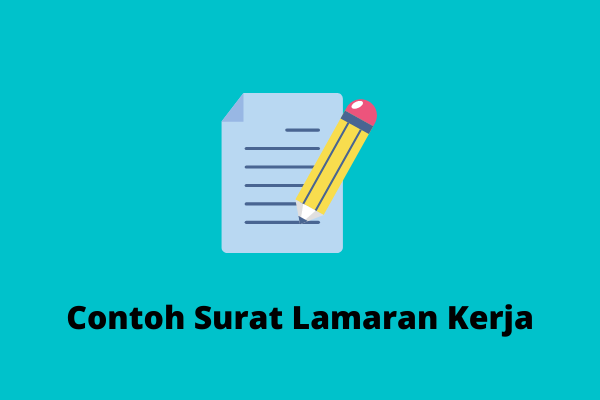 Contoh Surat Lamaran Kerja